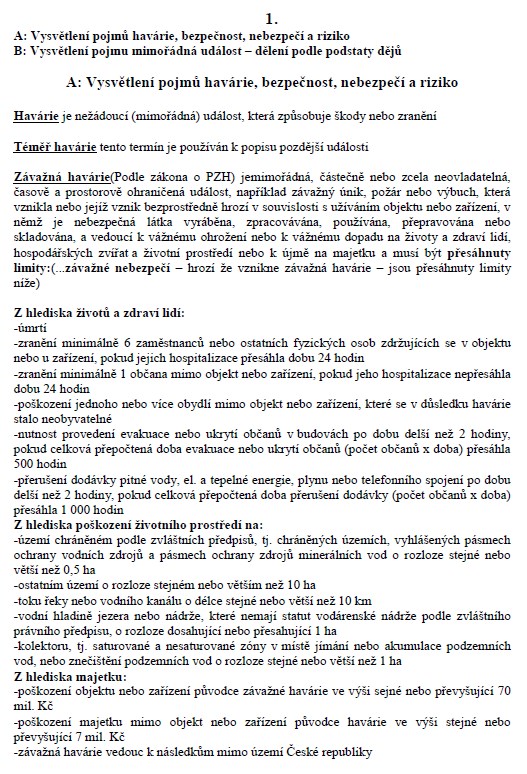 1.
A: Vysvětlení pojmů havárie, bezpečnost, nebezpečí a riziko
B: Vysvětlení pojmu mimořádná událost – dělení podle podstaty dějů

A: Vysvětlení pojmů havárie, bezpečnost, nebezpečí a riziko

Havárie je nežádoucí (mimořádná) událost, která způsobuje škody nebo zranění

Téměř havárie tento termín je používán k popisu pozdější události

Závažná havárie(Podle zákona o PZH) jemimořádná, částečně nebo zcela neovladatelná, časově a prostorově ohraničená událost, například závažný únik, požár nebo výbuch, která vznikla nebo jejíž vznik bezprostředně hrozí v souvislosti s užíváním objektu nebo zařízení, v němž je nebezpečná látka vyráběna, zpracovávána, používána, přepravována nebo skladována, a vedoucí k vážnému ohrožení nebo k vážnému dopadu na životy a zdraví lidí, hospodářských zvířat a životní prostředí nebo k újmě na majetku a musí být přesáhnuty limity:(...závažné nebezpečí – hrozí že vznikne závažná havárie – jsou přesáhnuty limity níže)

Z hlediska životů a zdraví lidí:
-úmrtí
-zranění minimálně 6 zaměstnanců nebo ostatních fyzických osob zdržujících se v objektu nebo u zařízení, pokud jejich hospitalizace přesáhla dobu 24 hodin
-zranění minimálně 1 občana mimo objekt nebo zařízení, pokud jeho hospitalizace nepřesáhla dobu 24 hodin
-poškození jednoho nebo více obydlí mimo objekt nebo zařízení, které se v důsledku havárie stalo neobyvatelné
-nutnost provedení evakuace nebo ukrytí občanů v budovách po dobu delší než 2 hodiny, pokud celková přepočtená doba evakuace nebo ukrytí občanů (počet občanů x doba) přesáhla 500 hodin
-přerušení dodávky pitné vody, el. a tepelné energie, plynu nebo telefonního spojení po dobu delší než 2 hodiny, pokud celková přepočtená doba přerušení dodávky (počet občanů x doba) přesáhla 1 000 hodin
Z hlediska poškození životního prostředí na:
-území chráněném podle zvláštních předpisů, tj. chráněných územích, vyhlášených pásmech ochrany vodních zdrojů a pásmech ochrany zdrojů minerálních vod o rozloze stejné nebo větší než 0,5 ha
-ostatním území o rozloze stejném nebo větším než 10 ha
-toku řeky nebo vodního kanálu o délce stejné nebo větší než 10 km
-vodní hladině jezera nebo nádrže, které nemají statut vodárenské nádrže podle zvláštního právního předpisu, o rozloze dosahující nebo přesahující 1 ha
-kolektoru, tj. saturované a nesaturované zóny v místě jímání nebo akumulace podzemních vod, nebo znečištění podzemních vod o rozloze stejné nebo větší než 1 ha
Z hlediska majetku:
-poškození objektu nebo zařízení původce závažné havárie ve výši sejné nebo převyšující 70 mil. Kč
-poškození majetku mimo objekt nebo zařízení původce havárie ve výši stejné nebo převyšující 7 mil. Kč
-závažná havárie vedouc k následkům mimo území České republiky